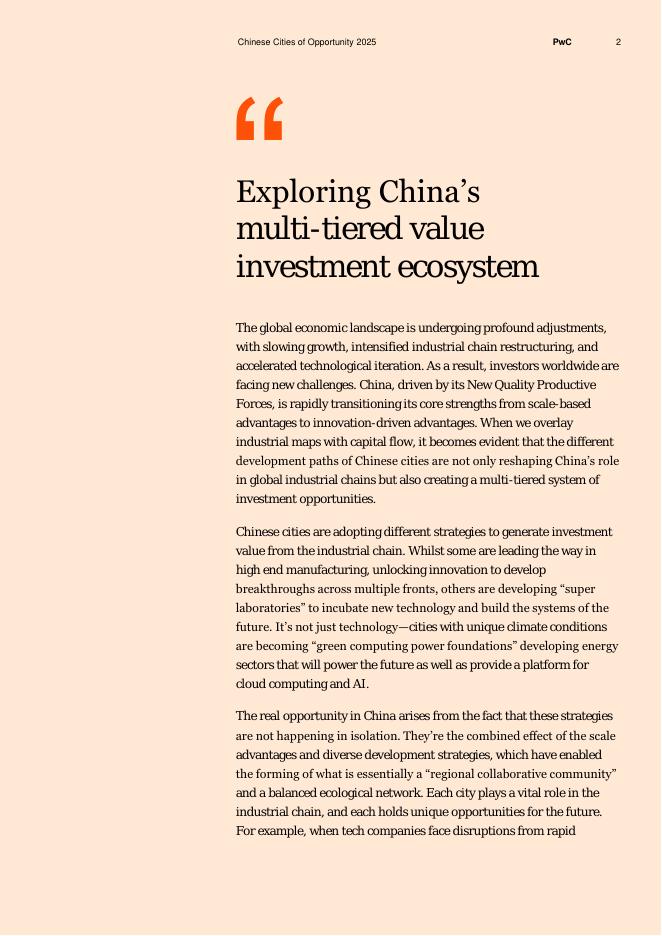 Chinese Cities of Opportunity 2025 PwC 2

“

Exploring China’s multi-tiered value investment ecosystem

The global economic landscape is undergoing profound adjustments, with slowing growth, intensified industrial chain restructuring, and accelerated technological iteration. As a result, investors worldwide are facing new challenges. China, driven by its New Quality Productive Forces, is rapidly transitioning its core strengths from scale-based advantages to innovation-driven advantages. When we overlay industrial maps with capital flow, it becomes evident that the different development paths of Chinese cities are not only reshaping China’s role in global industrial chains but also creating a multi-tiered system of investment opportunities.

Chinese cities are adopting different strategies to generate investment value from the industrial chain. Whilst some are leading the way in high end manufacturing, unlocking innovation to develop breakthroughs across multiple fronts, others are developing “super laboratories” to incubate new technology and build the systems of the future. It’s not just technology—cities with unique climate conditions are becoming “green computing power foundations” developing energy sectors that will power the future as well as provide a platform for cloud computing and AI.

The real opportunity in China arises from the fact that these strategies are not happening in isolation. They’re the combined effect of the scale advantages and diverse development strategies, which have enabled the forming of what is essentially a “regional collaborative community” and a balanced ecological network. Each city plays a vital role in the industrial chain, and each holds unique opportunities for the future. For example, when tech companies face disruptions from rapid